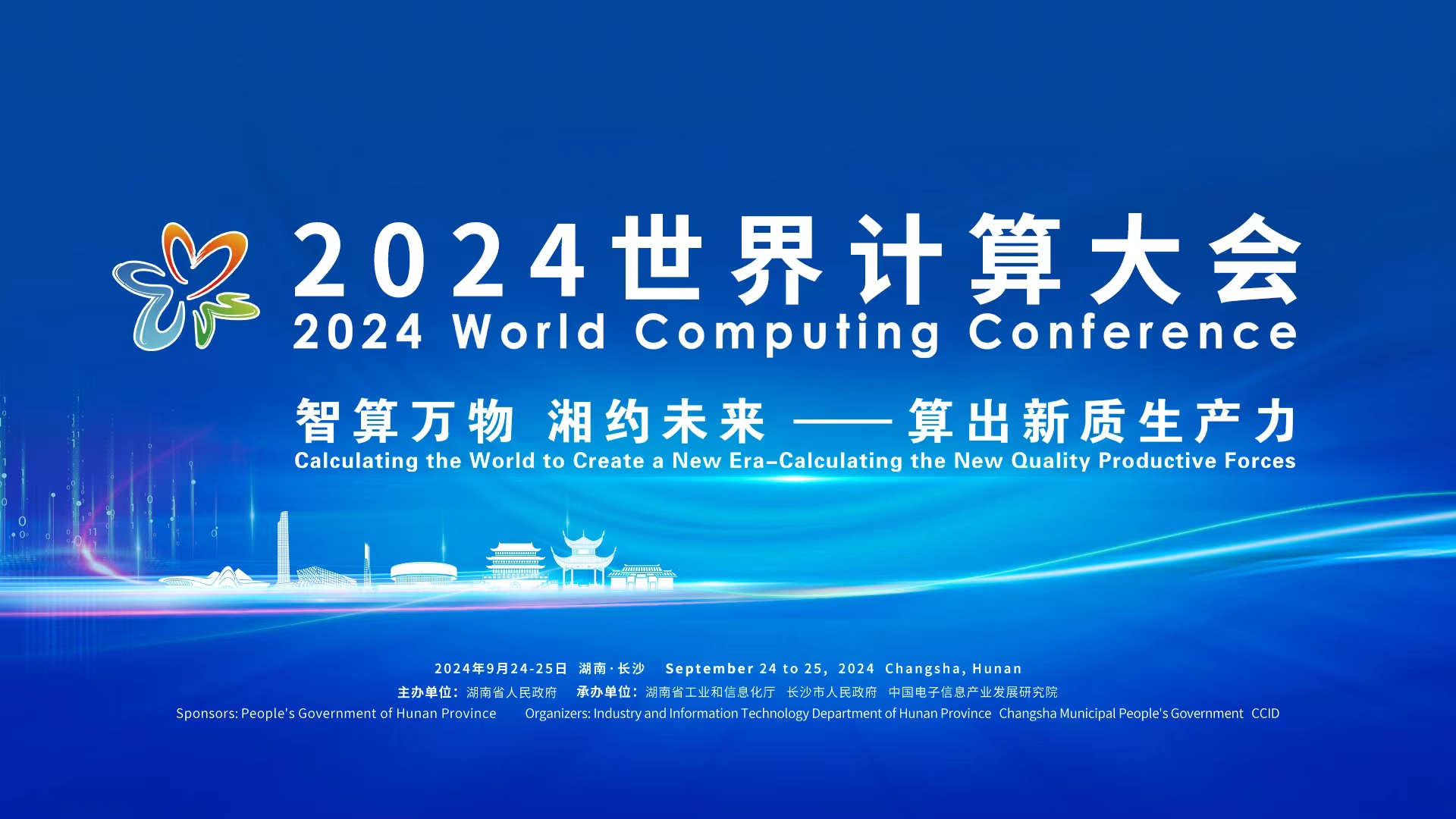 2024世界计算大会
2024 World Computing Conference

智算万物 湘约未来 —— 算出新质生产力
Calculating the World to Create a New Era–Calculating the New Quality Productive Forces

2024年9月24-25日 湖南·长沙 September 24 to 25, 2024 Changsha, Hunan
主办单位：湖南省人民政府 承办单位：湖南省工业和信息化厅 长沙市人民政府 中国电子信息产业发展研究院
Sponsors: People's Government of Hunan Province Organizers: Industry and Information Technology Department of Hunan Province Changsha Municipal People's Government CCID